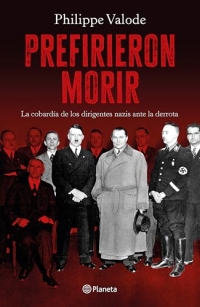 Philippe Valode

PREFIRIERON MORIR

La cobardía de los dirigentes nazis ante la derrota

Planeta